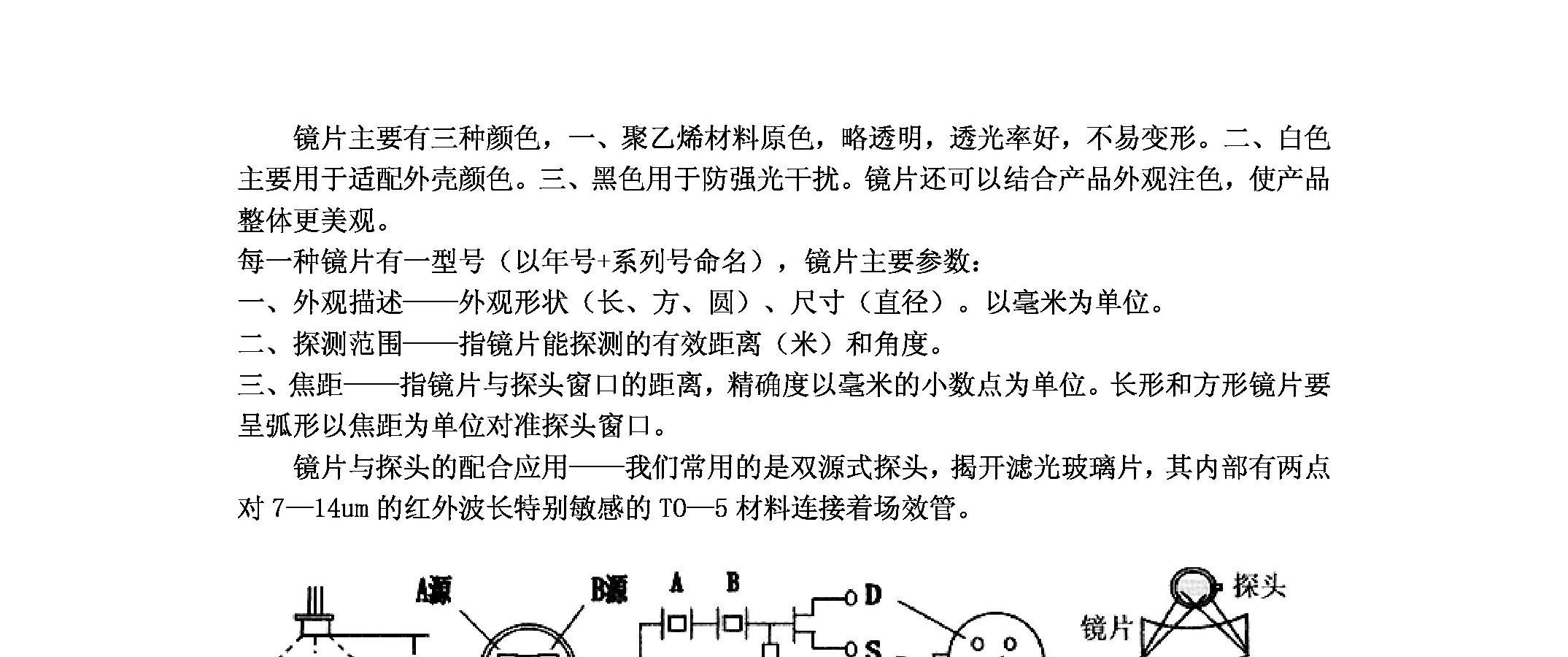 镜片主要有三种颜色，一、聚乙烯材料原色，略透明，透光率好，不易变形。二、白色主要用于适配外壳颜色。三、黑色用于防强光干扰。镜片还可以结合产品外观注色，使产品整体更美观。

每一种镜片有一型号（以年号+系列号命名），镜片主要参数：

一、外观描述——外观形状（长、方、圆）、尺寸（直径）。以毫米为单位。

二、探测范围——指镜片能探测的有效距离（米）和角度。

三、焦距——指镜片与探头窗口的距离，精确度以毫米的小数点为单位。长形和方形镜片要呈弧形以焦距为单位对准探头窗口。

镜片与探头的配合应用——我们常用的是双源式探头，揭开滤光玻璃片，其内部有两点对 7—14um 的红外波长特别敏感的 TO—5 材料连接着场效管。

A源 B源 A B D S 探头 镜片